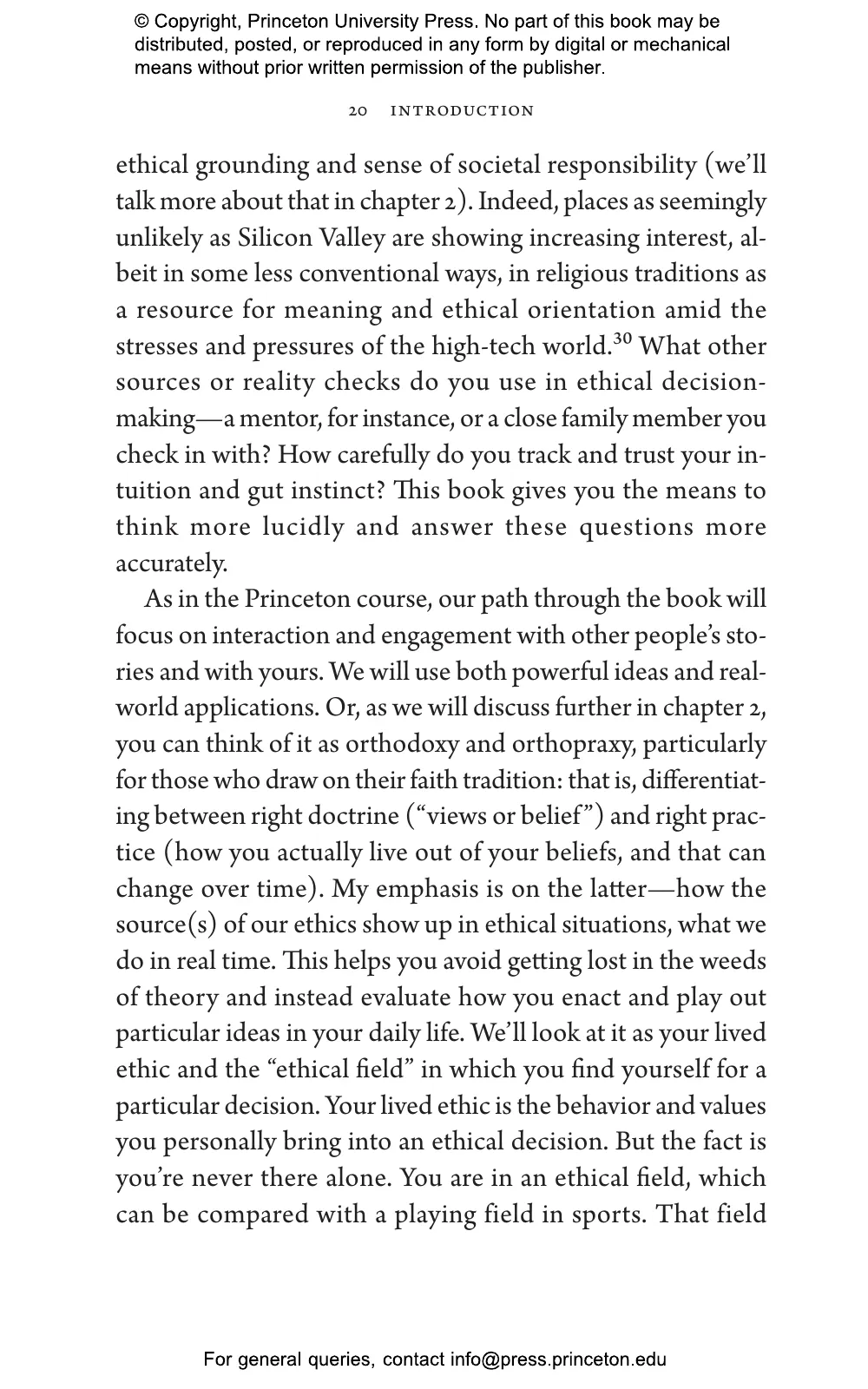 © Copyright, Princeton University Press. No part of this book may be distributed, posted, or reproduced in any form by digital or mechanical means without prior written permission of the publisher.

20 INTRODUCTION

ethical grounding and sense of societal responsibility (we'll talk more about that in chapter 2). Indeed, places as seemingly unlikely as Silicon Valley are showing increasing interest, albeit in some less conventional ways, in religious traditions as a resource for meaning and ethical orientation amid the stresses and pressures of the high-tech world.$^{30}$ What other sources or reality checks do you use in ethical decision-making—a mentor, for instance, or a close family member you check in with? How carefully do you track and trust your intuition and gut instinct? This book gives you the means to think more lucidly and answer these questions more accurately.

As in the Princeton course, our path through the book will focus on interaction and engagement with other people's stories and with yours. We will use both powerful ideas and real-world applications. Or, as we will discuss further in chapter 2, you can think of it as orthodoxy and orthopraxy, particularly for those who draw on their faith tradition: that is, differentiating between right doctrine ("views or belief") and right practice (how you actually live out of your beliefs, and that can change over time). My emphasis is on the latter—how the source(s) of our ethics show up in ethical situations, what we do in real time. This helps you avoid getting lost in the weeds of theory and instead evaluate how you enact and play out particular ideas in your daily life. We'll look at it as your lived ethic and the "ethical field" in which you find yourself for a particular decision. Your lived ethic is the behavior and values you personally bring into an ethical decision. But the fact is you're never there alone. You are in an ethical field, which can be compared with a playing field in sports. That field

For general queries, contact info@press.princeton.edu